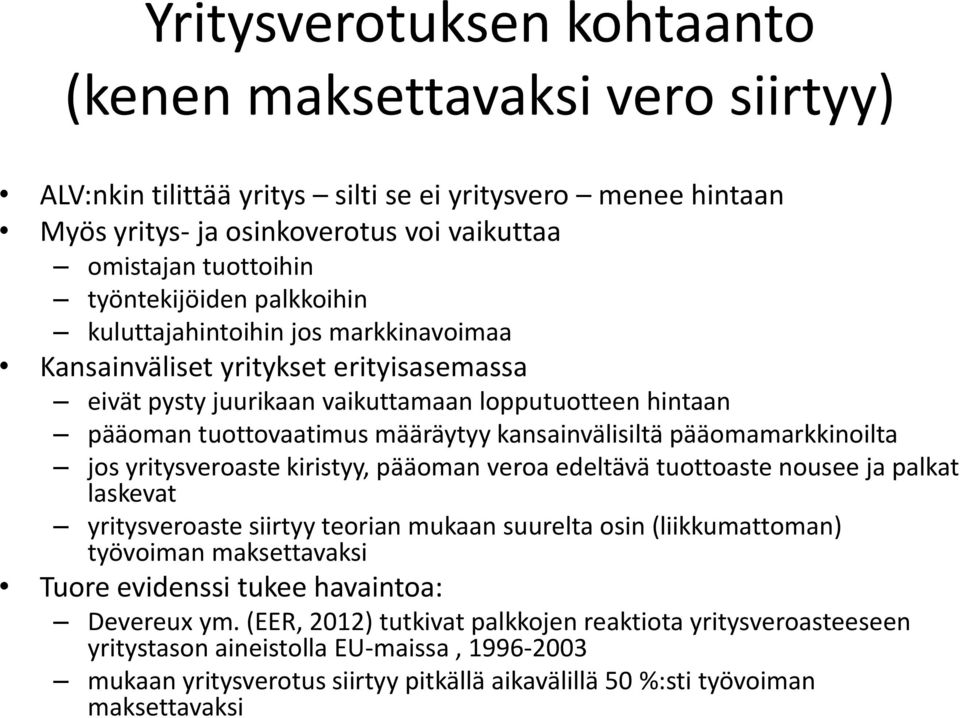 Yritysverotuksen kohtaanto (kenen maksettavaksi vero siirtyy)

• ALV:nkin tilittää yritys – silti se ei yritysvero – menee hintaan
• Myös yritys- ja osinkoverotus voi vaikuttaa
– omistajan tuottoihin
– työntekijöiden palkkoihin
– kuluttajahintoihin jos markkinavoimaa
• Kansainväliset yritykset erityisasemassa
– eivät pysty juurikaan vaikuttamaan lopputuotteen hintaan
– pääoman tuottovaatimus määräytyy kansainvälisiltä pääomamarkkinoilta
– jos yritysveroaste kiristyy, pääoman veroa edeltävä tuottoaste nousee ja palkat laskevat
– yritysveroaste siirtyy teorian mukaan suurelta osin (liikkumattoman) työvoiman maksettavaksi
• Tuore evidenssi tukee havaintoa:
– Devereux ym. (EER, 2012) tutkivat palkkojen reaktiota yritysveroasteeseen yritystason aineistolla EU-maissa , 1996-2003
– mukaan yritysverotus siirtyy pitkällä aikavälillä 50 %:sti työvoiman maksettavaksi